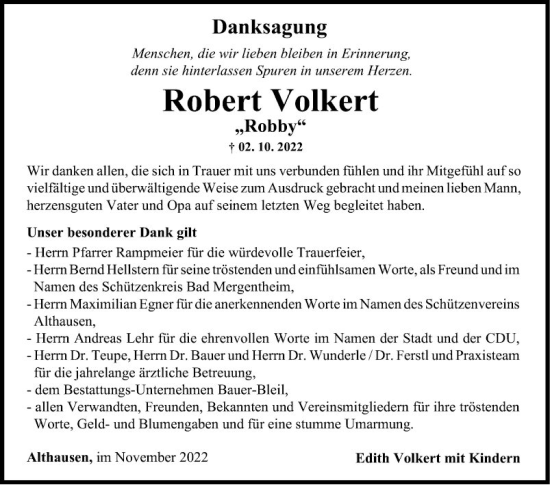 Danksagung

Menschen, die wir lieben bleiben in Erinnerung, denn sie hinterlassen Spuren in unserem Herzen.

Robert Volkert

„Robby“

† 02. 10. 2022

Wir danken allen, die sich in Trauer mit uns verbunden fühlen und ihr Mitgefühl auf so vielfältige und überwältigende Weise zum Ausdruck gebracht und meinen lieben Mann, herzensguten Vater und Opa auf seinem letzten Weg begleitet haben.

Unser besonderer Dank gilt

- Herrn Pfarrer Rampmeier für die würdevolle Trauerfeier,
- Herrn Bernd Hellstern für seine tröstenden und einfühlsamen Worte, als Freund und im Namen des Schützenkreis Bad Mergentheim,
- Herrn Maximilian Egner für die anerkennenden Worte im Namen des Schützenvereins Althausen,
- Herrn Andreas Lehr für die ehrenvollen Worte im Namen der Stadt und der CDU,
- Herrn Dr. Teupe, Herrn Dr. Bauer und Herrn Dr. Wunderle / Dr. Ferstl und Praxisteam für die jahrelange ärztliche Betreuung,
- dem Bestattungs-Unternehmen Bauer-Bleil,
- allen Verwandten, Freunden, Bekannten und Vereinsmitgliedern für ihre tröstenden Worte, Geld- und Blumengaben und für eine stumme Umarmung.

Althausen, im November 2022

Edith Volkert mit Kindern